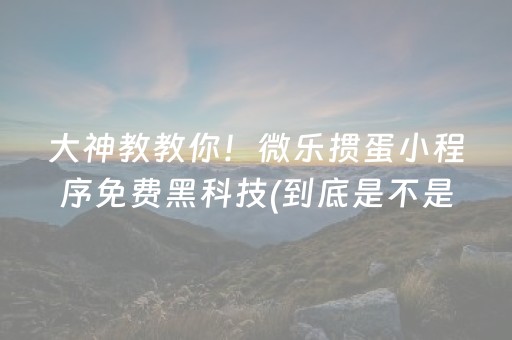 大神教教你！微乐掼蛋小程序免费黑科技(到底是不是